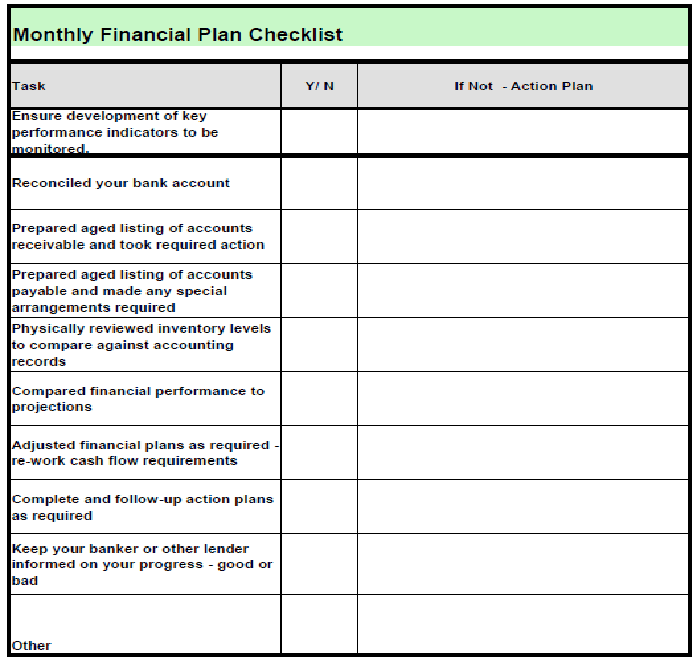 Monthly Financial Plan Checklist

| Task | Y/ N | If Not - Action Plan |
|---|---|---|
| Ensure development of key performance indicators to be monitored. | | |
| Reconciled your bank account | | |
| Prepared aged listing of accounts receivable and took required action | | |
| Prepared aged listing of accounts payable and made any special arrangements required | | |
| Physically reviewed inventory levels to compare against accounting records | | |
| Compared financial performance to projections | | |
| Adjusted financial plans as required - re-work cash flow requirements | | |
| Complete and follow-up action plans as required | | |
| Keep your banker or other lender informed on your progress - good or bad | | |
| Other | | |